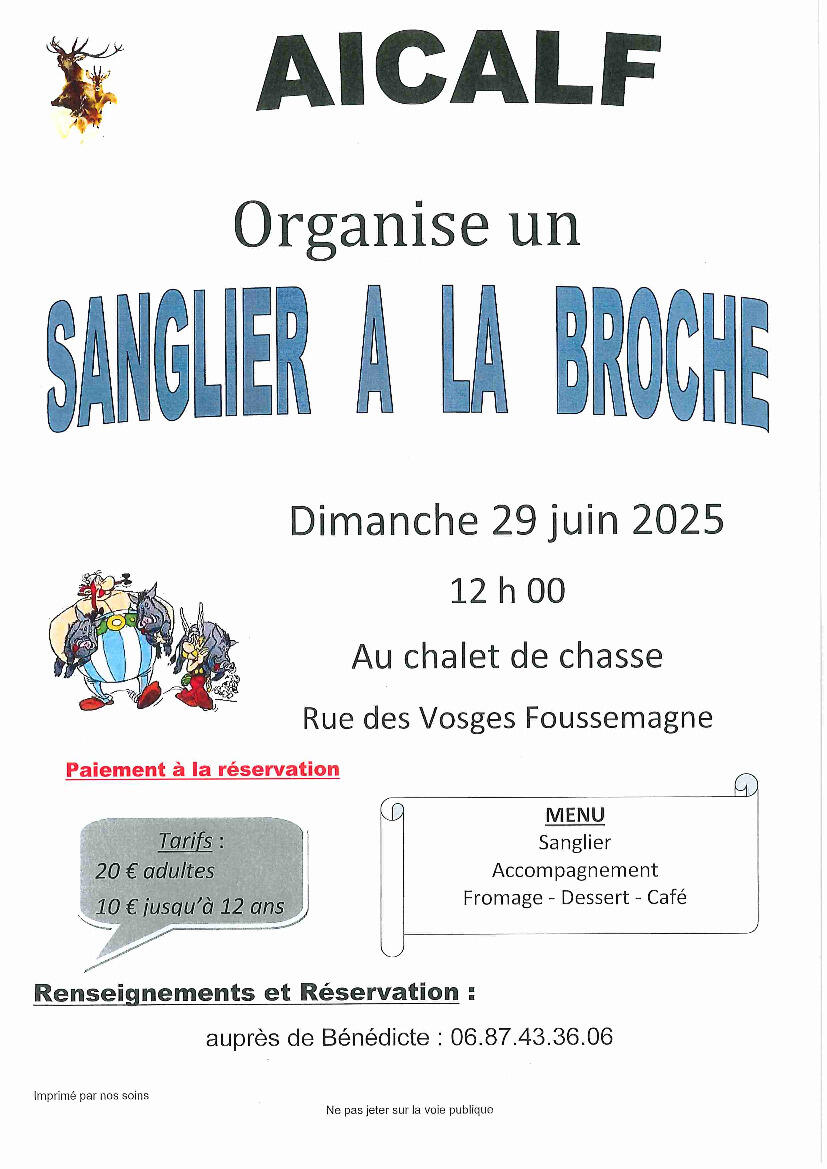 AICALF

Organise un

SANGLIER A LA BROCHE

Dimanche 29 juin 2025

12 h 00

Au chalet de chasse

Rue des Vosges Foussemagne

Paiement à la réservation

Tarifs :
20 € adultes
10 € jusqu'à 12 ans

MENU
Sanglier
Accompagnement
Fromage - Dessert - Café

Renseignements et Réservation :

auprès de Bénédicte : 06.87.43.36.06

Imprimé par nos soins

Ne pas jeter sur la voie publique